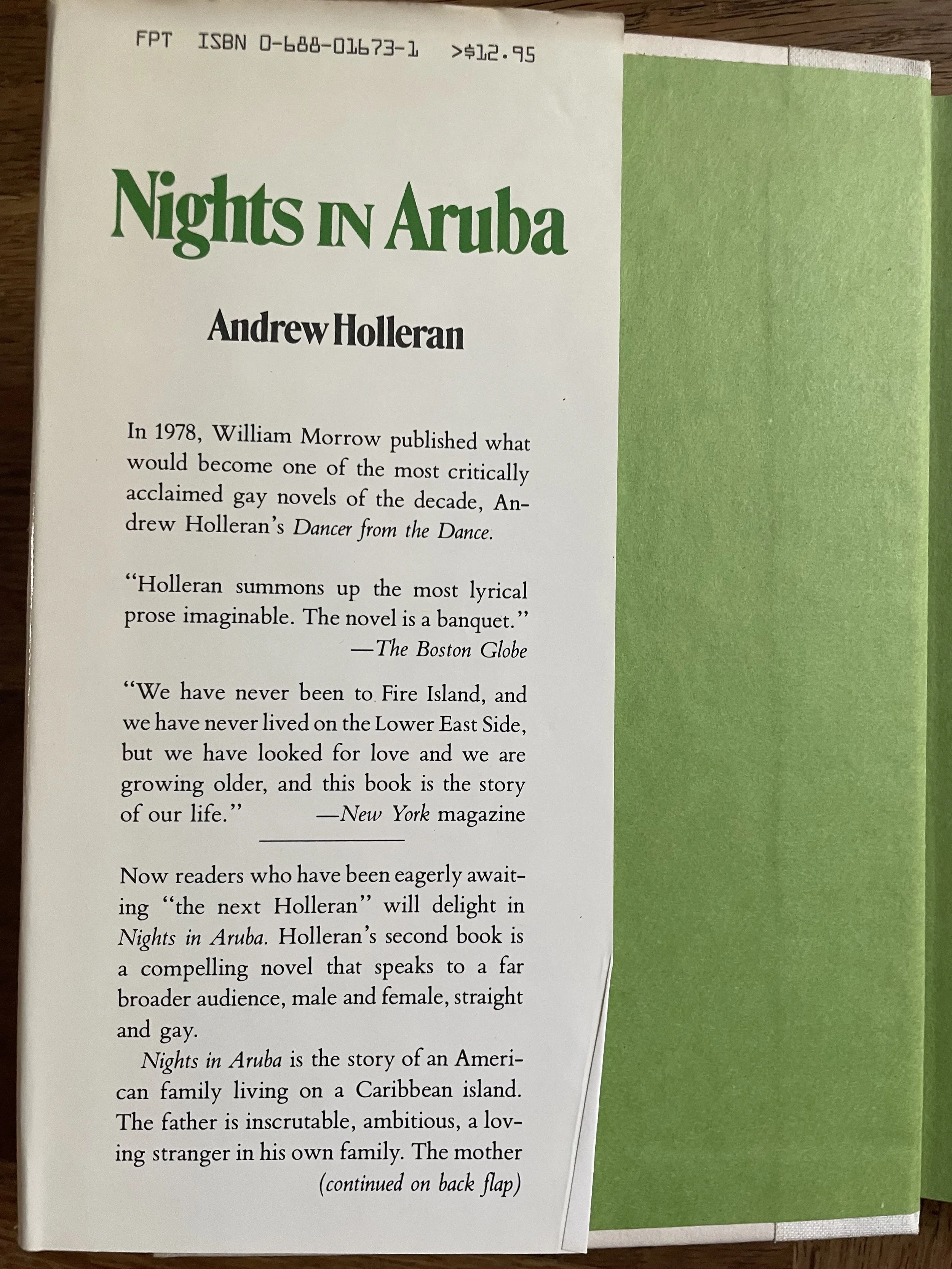 FPT ISBN 0-688-01673-1 >$12.95

Nights IN Aruba

Andrew Holleran

In 1978, William Morrow published what would become one of the most critically acclaimed gay novels of the decade, Andrew Holleran's Dancer from the Dance.

"Holleran summons up the most lyrical prose imaginable. The novel is a banquet."
—The Boston Globe

"We have never been to Fire Island, and we have never lived on the Lower East Side, but we have looked for love and we are growing older, and this book is the story of our life." —New York magazine

Now readers who have been eagerly awaiting "the next Holleran" will delight in Nights in Aruba. Holleran's second book is a compelling novel that speaks to a far broader audience, male and female, straight and gay.

Nights in Aruba is the story of an American family living on a Caribbean island. The father is inscrutable, ambitious, a loving stranger in his own family. The mother
(continued on back flap)